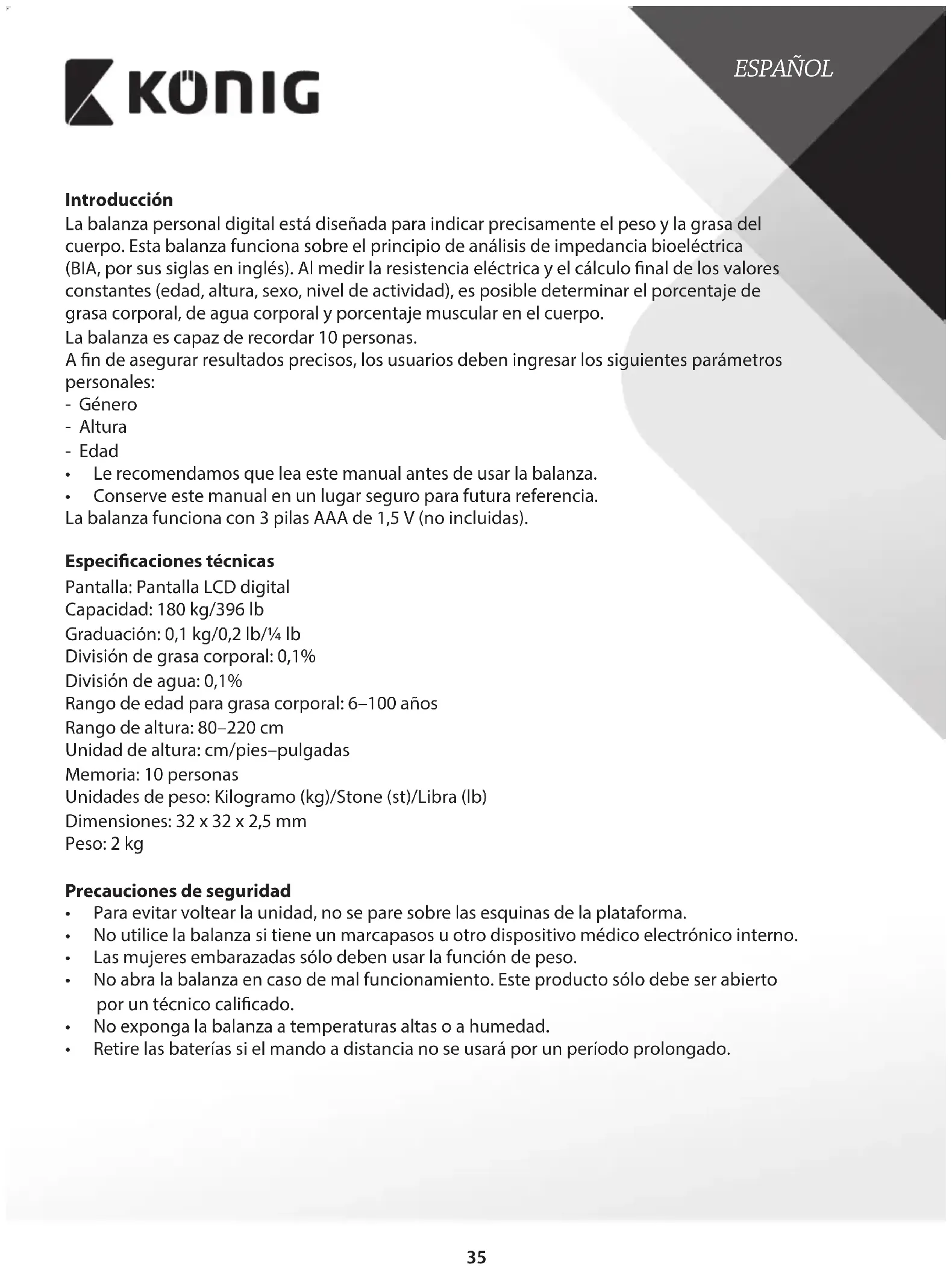 KÖNIG

ESPAÑOL

**Introducción**
La balanza personal digital está diseñada para indicar precisamente el peso y la grasa del cuerpo. Esta balanza funciona sobre el principio de análisis de impedancia bioeléctrica (BIA, por sus siglas en inglés). Al medir la resistencia eléctrica y el cálculo final de los valores constantes (edad, altura, sexo, nivel de actividad), es posible determinar el porcentaje de grasa corporal, de agua corporal y porcentaje muscular en el cuerpo.
La balanza es capaz de recordar 10 personas.
A fin de asegurar resultados precisos, los usuarios deben ingresar los siguientes parámetros personales:
- Género
- Altura
- Edad
• Le recomendamos que lea este manual antes de usar la balanza.
• Conserve este manual en un lugar seguro para futura referencia.
La balanza funciona con 3 pilas AAA de 1,5 V (no incluidas).

**Especificaciones técnicas**
Pantalla: Pantalla LCD digital
Capacidad: 180 kg/396 lb
Graduación: 0,1 kg/0,2 lb/¼ lb
División de grasa corporal: 0,1%
División de agua: 0,1%
Rango de edad para grasa corporal: 6–100 años
Rango de altura: 80–220 cm
Unidad de altura: cm/pies–pulgadas
Memoria: 10 personas
Unidades de peso: Kilogramo (kg)/Stone (st)/Libra (lb)
Dimensiones: 32 x 32 x 2,5 mm
Peso: 2 kg

**Precauciones de seguridad**
• Para evitar voltear la unidad, no se pare sobre las esquinas de la plataforma.
• No utilice la balanza si tiene un marcapasos u otro dispositivo médico electrónico interno.
• Las mujeres embarazadas sólo deben usar la función de peso.
• No abra la balanza en caso de mal funcionamiento. Este producto sólo debe ser abierto por un técnico calificado.
• No exponga la balanza a temperaturas altas o a humedad.
• Retire las baterías si el mando a distancia no se usará por un período prolongado.

35